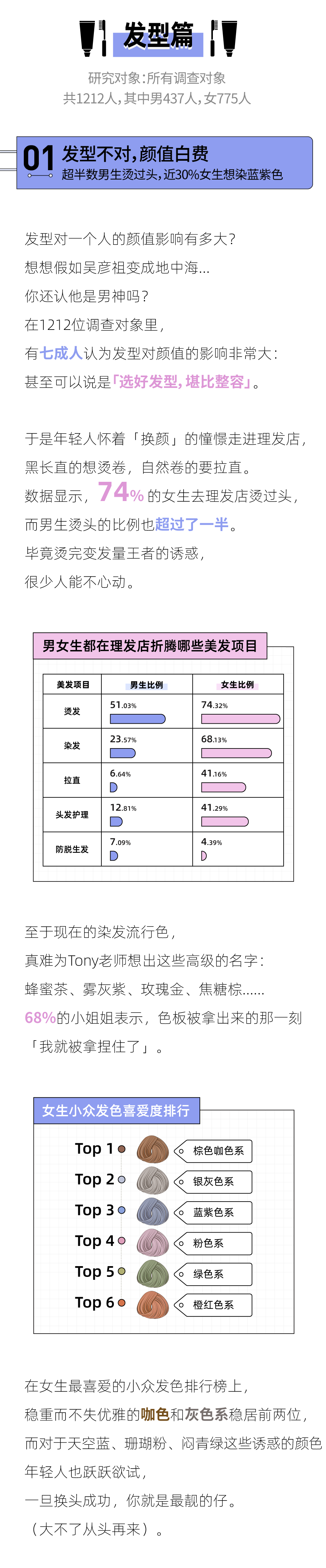 发型篇

研究对象：所有调查对象
共1212人，其中男437人，女775人

01 发型不对，颜值白费
超半数男生烫过头，近30%女生想染蓝紫色

发型对一个人的颜值影响有多大？
想想假如吴彦祖变成地中海...
你还认他是男神吗？
在1212位调查对象里，
有七成人认为发型对颜值的影响非常大：
甚至可以说是「选好发型，堪比整容」。

于是年轻人怀着「换颜」的憧憬走进理发店，
黑长直的想烫卷，自然卷的要拉直。
数据显示，74%的女生去理发店烫过头，
而男生烫头的比例也超过了一半。
毕竟烫完变发量王者的诱惑，
很少人能不心动。

男女生都在理发店折腾哪些美发项目

| 美发项目 | 男生比例 | 女生比例 |
|---|---|---|
| 烫发 | 51.03% | 74.32% |
| 染发 | 23.57% | 68.13% |
| 拉直 | 6.64% | 41.16% |
| 头发护理 | 12.81% | 41.29% |
| 防脱生发 | 7.09% | 4.39% |

至于现在的染发流行色，
真难为Tony老师想出这些高级的名字：
蜂蜜茶、雾灰紫、玫瑰金、焦糖棕......
68%的小姐姐表示，色板被拿出来的那一刻
「我就被拿捏住了」。

女生小众发色喜爱度排行

Top 1 棕色咖色系
Top 2 银灰色系
Top 3 蓝紫色系
Top 4 粉色系
Top 5 绿色系
Top 6 橙红色系

在女生最喜爱的小众发色排行榜上，
稳重而不失优雅的咖色和灰色系稳居前两位，
而对于天空蓝、珊瑚粉、闷青绿这些诱惑的颜色
年轻人也跃跃欲试，
一旦换头成功，你就是最靓的仔。
（大不了从头再来）。